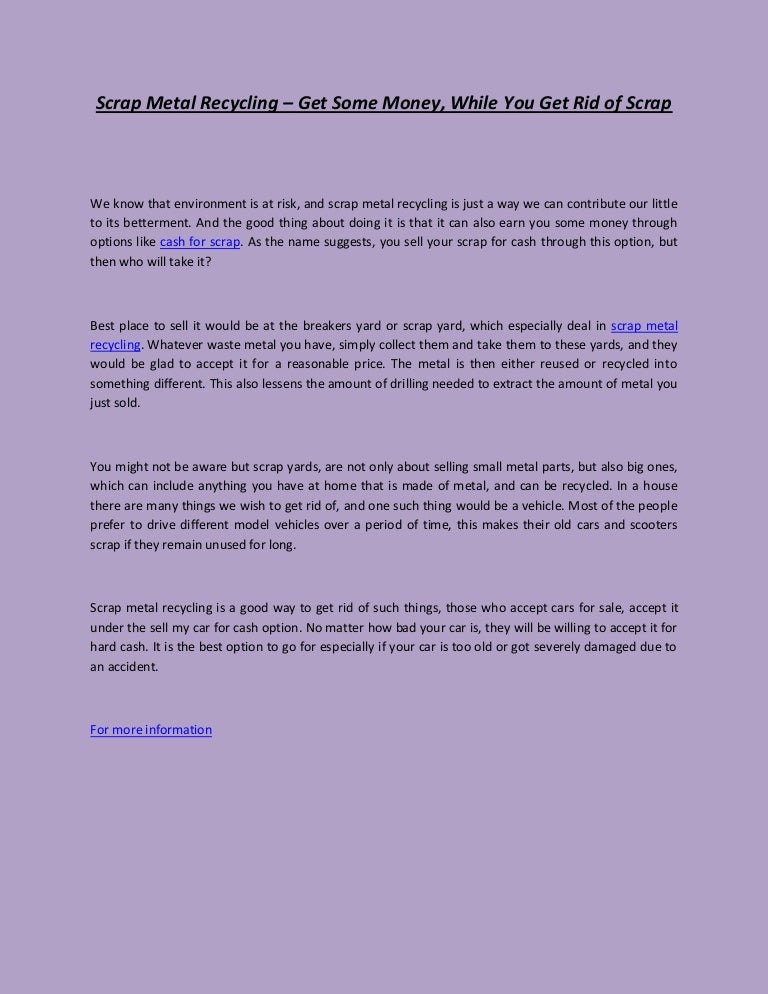 Scrap Metal Recycling – Get Some Money, While You Get Rid of Scrap

We know that environment is at risk, and scrap metal recycling is just a way we can contribute our little to its betterment. And the good thing about doing it is that it can also earn you some money through options like cash for scrap. As the name suggests, you sell your scrap for cash through this option, but then who will take it?

Best place to sell it would be at the breakers yard or scrap yard, which especially deal in scrap metal recycling. Whatever waste metal you have, simply collect them and take them to these yards, and they would be glad to accept it for a reasonable price. The metal is then either reused or recycled into something different. This also lessens the amount of drilling needed to extract the amount of metal you just sold.

You might not be aware but scrap yards, are not only about selling small metal parts, but also big ones, which can include anything you have at home that is made of metal, and can be recycled. In a house there are many things we wish to get rid of, and one such thing would be a vehicle. Most of the people prefer to drive different model vehicles over a period of time, this makes their old cars and scooters scrap if they remain unused for long.

Scrap metal recycling is a good way to get rid of such things, those who accept cars for sale, accept it under the sell my car for cash option. No matter how bad your car is, they will be willing to accept it for hard cash. It is the best option to go for especially if your car is too old or got severely damaged due to an accident.

For more information